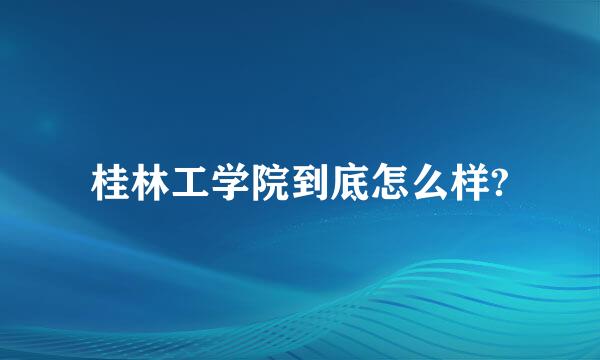 桂林工学院到底怎么样?